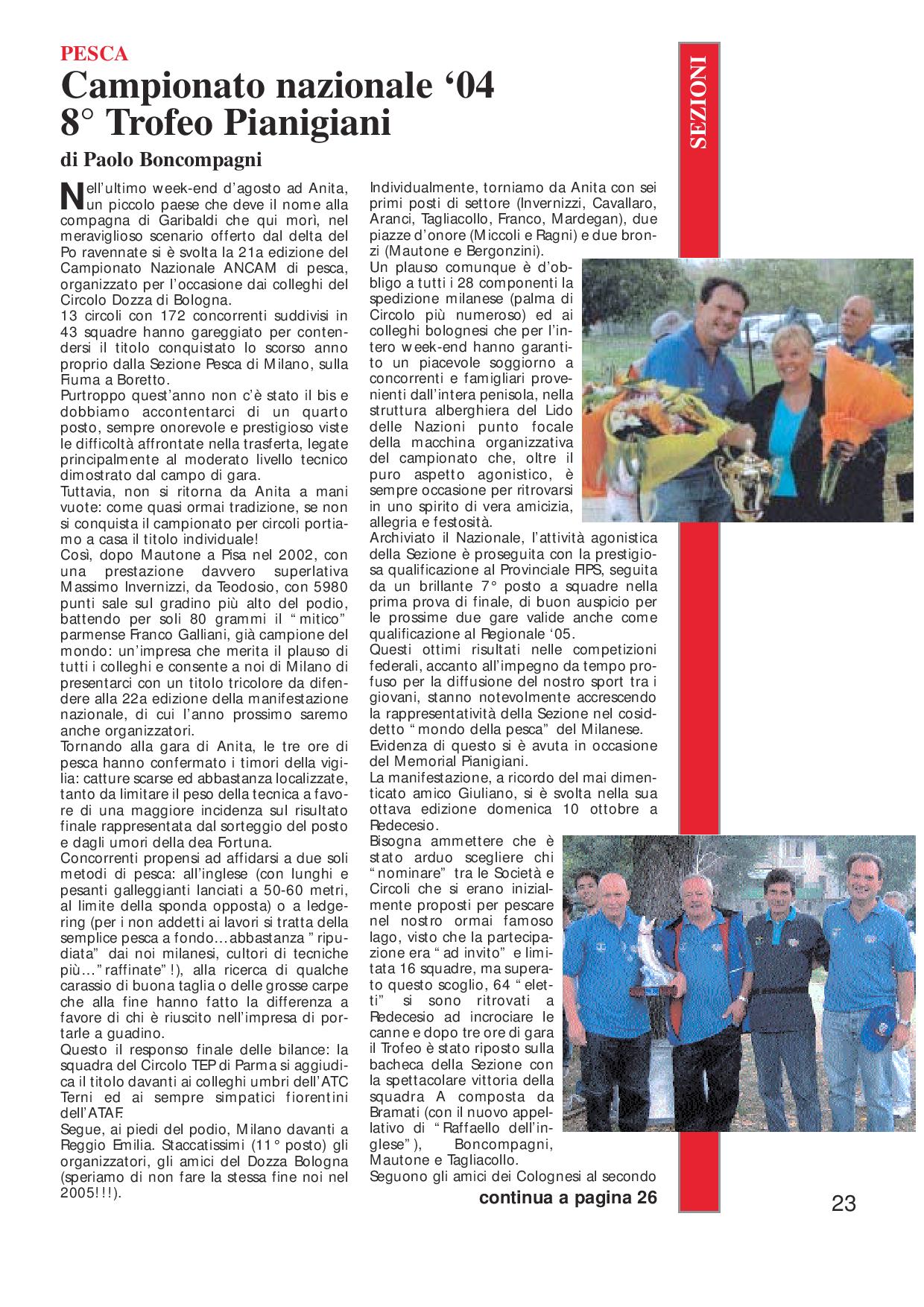 PESCA
Campionato nazionale ‘04
8° Trofeo Pianigiani

di Paolo Boncompagni

Nell’ultimo week-end d’agosto ad Anita, un piccolo paese che deve il nome alla compagna di Garibaldi che qui morì, nel meraviglioso scenario offerto dal delta del Po ravennate si è svolta la 21a edizione del Campionato Nazionale ANCAM di pesca, organizzato per l’occasione dai colleghi del Circolo Dozza di Bologna.
13 circoli con 172 concorrenti suddivisi in 43 squadre hanno gareggiato per contendersi il titolo conquistato lo scorso anno proprio dalla Sezione Pesca di Milano, sulla Fiuma a Boretto.
Purtroppo quest’anno non c’è stato il bis e dobbiamo accontentarci di un quarto posto, sempre onorevole e prestigioso viste le difficoltà affrontate nella trasferta, legate principalmente al moderato livello tecnico dimostrato dal campo di gara.
Tuttavia, non si ritorna da Anita a mani vuote: come quasi ormai tradizione, se non si conquista il campionato per circoli portiamo a casa il titolo individuale!
Così, dopo Mautone a Pisa nel 2002, con una prestazione davvero superlativa Massimo Invernizzi, da Teodosio, con 5980 punti sale sul gradino più alto del podio, battendo per soli 80 grammi il “mitico” parmense Franco Galliani, già campione del mondo: un’impresa che merita il plauso di tutti i colleghi e consente a noi di Milano di presentarci con un titolo tricolore da difendere alla 22a edizione della manifestazione nazionale, di cui l’anno prossimo saremo anche organizzatori.
Tornando alla gara di Anita, le tre ore di pesca hanno confermato i timori della vigilia: catture scarse ed abbastanza localizzate, tanto da limitare il peso della tecnica a favore di una maggiore incidenza sul risultato finale rappresentata dal sorteggio del posto e dagli umori della dea Fortuna.
Concorrenti propensi ad affidarsi a due soli metodi di pesca: all’inglese (con lunghi e pesanti galleggianti lanciati a 50-60 metri, al limite della sponda opposta) o a ledgering (per i non addetti ai lavori si tratta della semplice pesca a fondo…abbastanza ”ripudiata” dai noi milanesi, cultori di tecniche più…”raffinate”!), alla ricerca di qualche carassio di buona taglia o delle grosse carpe che alla fine hanno fatto la differenza a favore di chi è riuscito nell’impresa di portarle a guadino.
Questo il responso finale delle bilance: la squadra del Circolo TEP di Parma si aggiudica il titolo davanti ai colleghi umbri dell’ATC Terni ed ai sempre simpatici fiorentini dell’ATAF.
Segue, ai piedi del podio, Milano davanti a Reggio Emilia. Staccatissimi (11° posto) gli organizzatori, gli amici del Dozza Bologna (speriamo di non fare la stessa fine noi nel 2005!!!).

Individualmente, torniamo da Anita con sei primi posti di settore (Invernizzi, Cavallaro, Aranci, Tagliacollo, Franco, Mardegan), due piazze d’onore (Miccoli e Ragni) e due bronzi (Mautone e Bergonzini).
Un plauso comunque è d’obbligo a tutti i 28 componenti la spedizione milanese (palma di Circolo più numeroso) ed ai colleghi bolognesi che per l’intero week-end hanno garantito un piacevole soggiorno a concorrenti e famigliari provenienti dall’intera penisola, nella struttura alberghiera del Lido delle Nazioni punto focale della macchina organizzativa del campionato che, oltre il puro aspetto agonistico, è sempre occasione per ritrovarsi in uno spirito di vera amicizia, allegria e festosità.
Archiviato il Nazionale, l’attività agonistica della Sezione è proseguita con la prestigiosa qualificazione al Provinciale FIPS, seguita da un brillante 7° posto a squadre nella prima prova di finale, di buon auspicio per le prossime due gare valide anche come qualificazione al Regionale ‘05.
Questi ottimi risultati nelle competizioni federali, accanto all’impegno da tempo profuso per la diffusione del nostro sport tra i giovani, stanno notevolmente accrescendo la rappresentatività della Sezione nel cosiddetto “mondo della pesca” del Milanese.
Evidenza di questo si è avuta in occasione del Memorial Pianigiani.
La manifestazione, a ricordo del mai dimenticato amico Giuliano, si è svolta nella sua ottava edizione domenica 10 ottobre a Redecesio.
Bisogna ammettere che è stato arduo scegliere chi “nominare” tra le Società e Circoli che si erano inizialmente proposti per pescare nel nostro ormai famoso lago, visto che la partecipazione era “ad invito” e limitata 16 squadre, ma superato questo scoglio, 64 “eletti” si sono ritrovati a Redecesio ad incrociare le canne e dopo tre ore di gara il Trofeo è stato riposto sulla bacheca della Sezione con la spettacolare vittoria della squadra A composta da Bramati (con il nuovo appellativo di “Raffaello dell’inglese”), Boncompagni, Mautone e Tagliacollo.
Seguono gli amici dei Colognesi al secondo

continua a pagina 26

SEZIONI

23